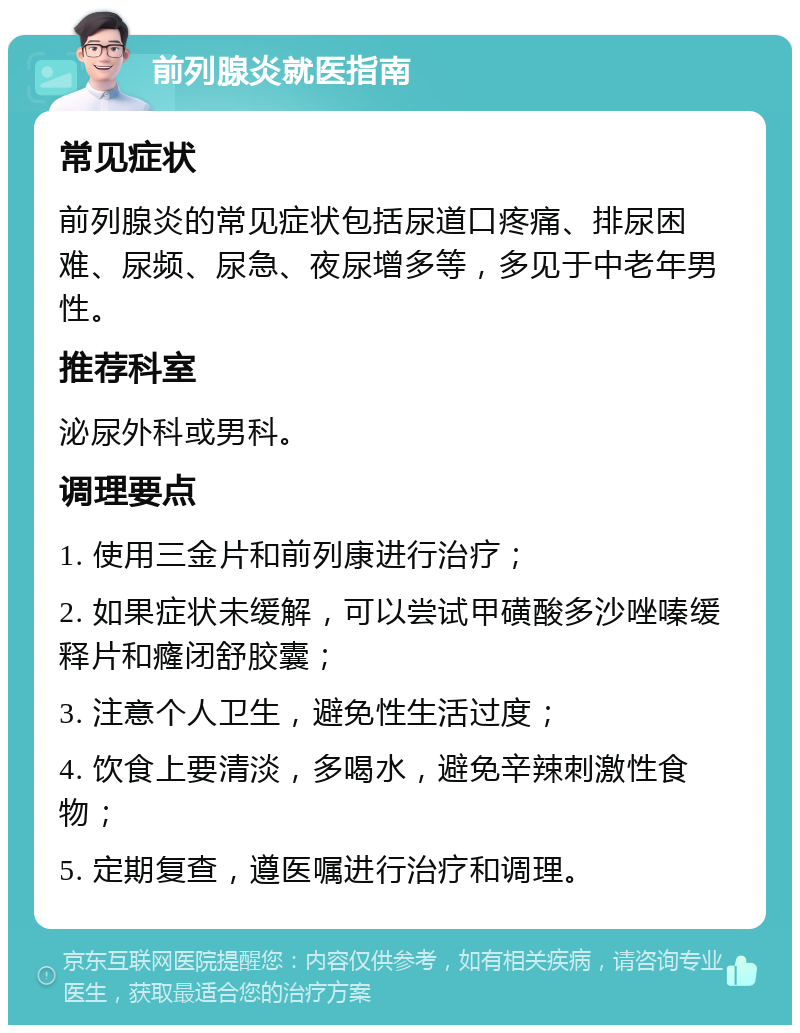 前列腺炎就医指南

常见症状

前列腺炎的常见症状包括尿道口疼痛、排尿困难、尿频、尿急、夜尿增多等，多见于中老年男性。

推荐科室

泌尿外科或男科。

调理要点

1. 使用三金片和前列康进行治疗；

2. 如果症状未缓解，可以尝试甲磺酸多沙唑嗪缓释片和癃闭舒胶囊；

3. 注意个人卫生，避免性生活过度；

4. 饮食上要清淡，多喝水，避免辛辣刺激性食物；

5. 定期复查，遵医嘱进行治疗和调理。

京东互联网医院提醒您：内容仅供参考，如有相关疾病，请咨询专业医生，获取最适合您的治疗方案